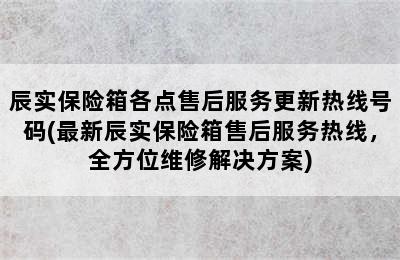 辰实保险箱各点售后服务更新热线号码(最新辰实保险箱售后服务热线，全方位维修解决方案)